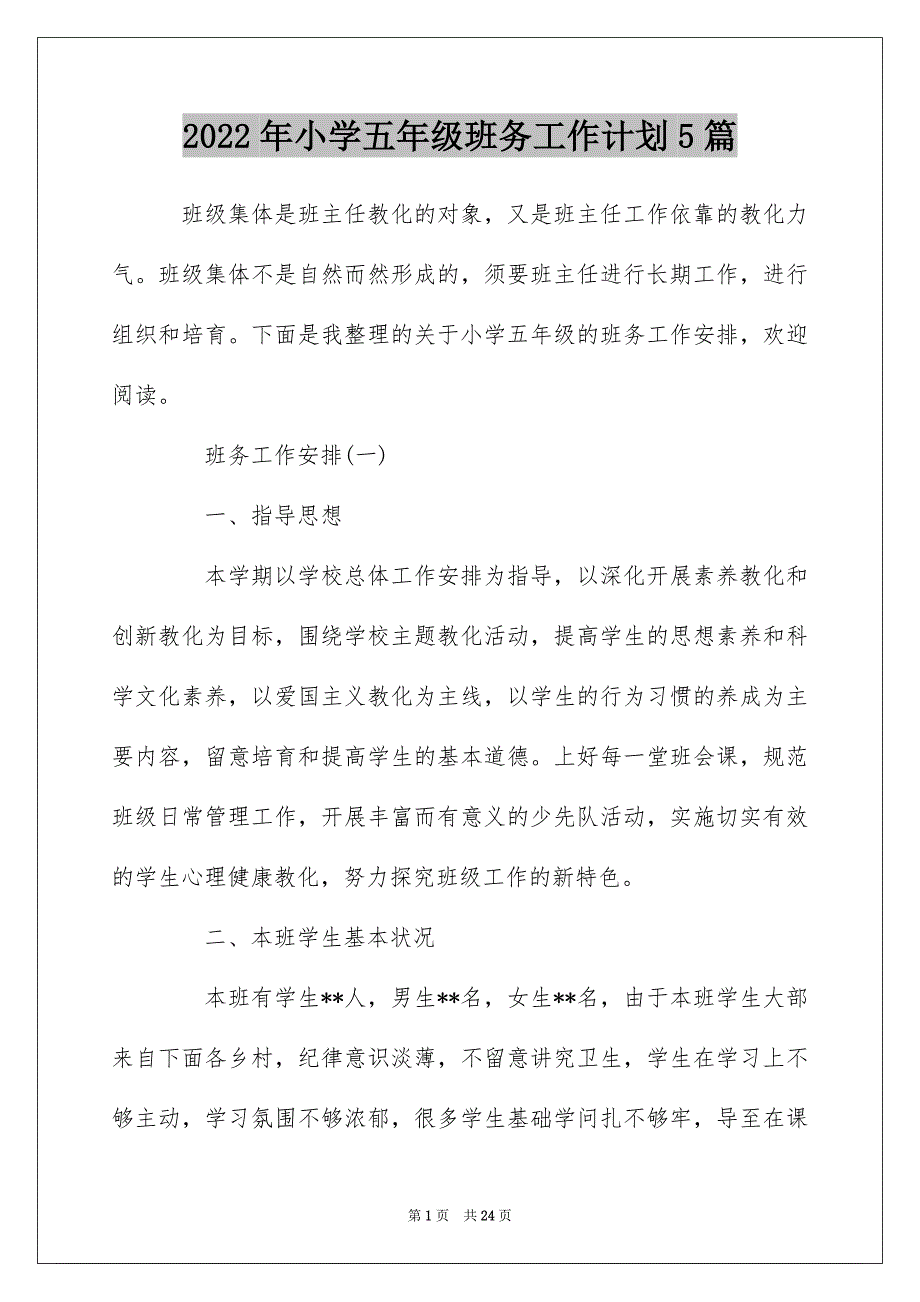 2022年小学五年级班务工作计划5篇

班级集体是班主任教化的对象，又是班主任工作依靠的教化力气。班级集体不是自然而然形成的，须要班主任进行长期工作，进行组织和培育。下面是我整理的关于小学五年级的班务工作安排，欢迎阅读。

班务工作安排(一)

一、指导思想

本学期以学校总体工作安排为指导，以深化开展素养教化和创新教化为目标，围绕学校主题教化活动，提高学生的思想素养和科学文化素养，以爱国主义教化为主线，以学生的行为习惯的养成为主要内容，留意培育和提高学生的基本道德。上好每一堂班会课，规范班级日常管理工作，开展丰富而有意义的少先队活动，实施切实有效的学生心理健康教化，努力探究班级工作的新特色。

二、本班学生基本状况

本班有学生**人，男生**名，女生**名，由于本班学生大部来自下面各乡村，纪律意识淡薄，不留意讲究卫生，学生在学习上不够主动，学习氛围不够浓郁，很多学生基础学问扎不够牢，导至在课

第1页 共24页